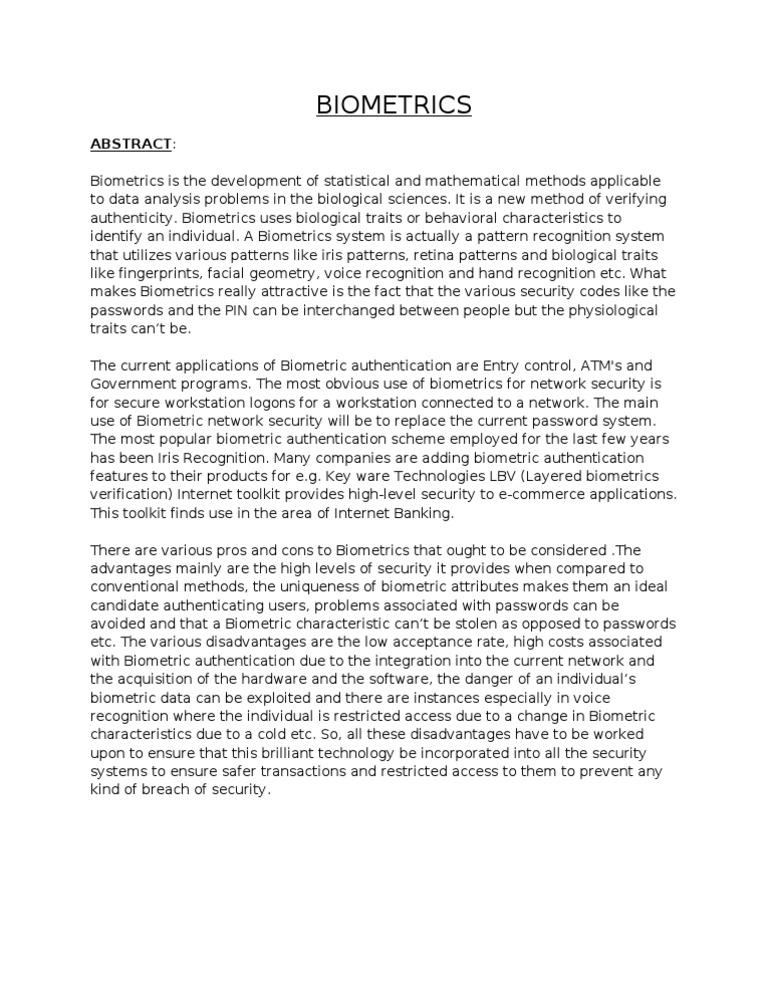 BIOMETRICS

ABSTRACT:

Biometrics is the development of statistical and mathematical methods applicable to data analysis problems in the biological sciences. It is a new method of verifying authenticity. Biometrics uses biological traits or behavioral characteristics to identify an individual. A Biometrics system is actually a pattern recognition system that utilizes various patterns like iris patterns, retina patterns and biological traits like fingerprints, facial geometry, voice recognition and hand recognition etc. What makes Biometrics really attractive is the fact that the various security codes like the passwords and the PIN can be interchanged between people but the physiological traits can't be.

The current applications of Biometric authentication are Entry control, ATM's and Government programs. The most obvious use of biometrics for network security is for secure workstation logons for a workstation connected to a network. The main use of Biometric network security will be to replace the current password system. The most popular biometric authentication scheme employed for the last few years has been Iris Recognition. Many companies are adding biometric authentication features to their products for e.g. Key ware Technologies LBV (Layered biometrics verification) Internet toolkit provides high-level security to e-commerce applications. This toolkit finds use in the area of Internet Banking.

There are various pros and cons to Biometrics that ought to be considered .The advantages mainly are the high levels of security it provides when compared to conventional methods, the uniqueness of biometric attributes makes them an ideal candidate authenticating users, problems associated with passwords can be avoided and that a Biometric characteristic can't be stolen as opposed to passwords etc. The various disadvantages are the low acceptance rate, high costs associated with Biometric authentication due to the integration into the current network and the acquisition of the hardware and the software, the danger of an individual's biometric data can be exploited and there are instances especially in voice recognition where the individual is restricted access due to a change in Biometric characteristics due to a cold etc. So, all these disadvantages have to be worked upon to ensure that this brilliant technology be incorporated into all the security systems to ensure safer transactions and restricted access to them to prevent any kind of breach of security.